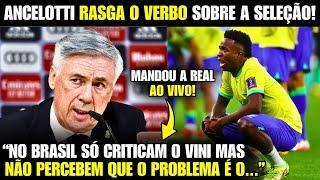 ANCELOTTI RASGA O VERBO SOBRE A SELEÇÃO!

MANDOU A REAL AO VIVO!

"NO BRASIL SÓ CRITICAM O VINI MAS NÃO PERCEBEM QUE O PROBLEMA É O..."